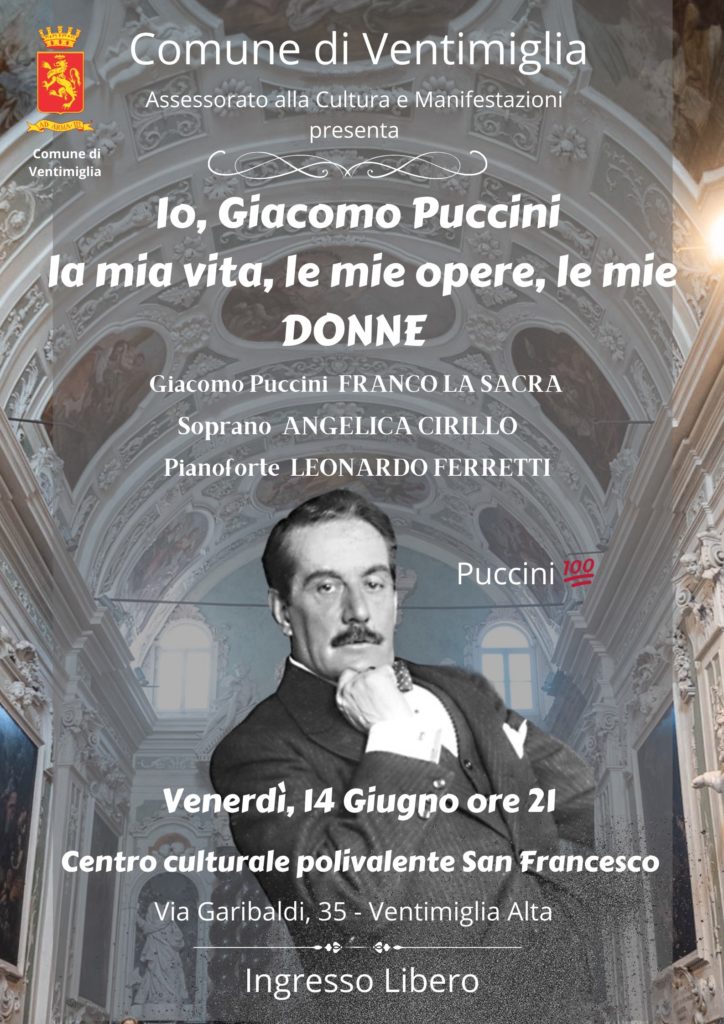 Comune di Ventimiglia

Comune di Ventimiglia

Assessorato alla Cultura e Manifestazioni
presenta

Io, Giacomo Puccini
la mia vita, le mie opere, le mie
DONNE

Giacomo Puccini FRANCO LA SACRA
Soprano ANGELICA CIRILLO
Pianoforte LEONARDO FERRETTI

Puccini 💯

Venerdì, 14 Giugno ore 21

Centro culturale polivalente San Francesco

Via Garibaldi, 35 - Ventimiglia Alta

Ingresso Libero